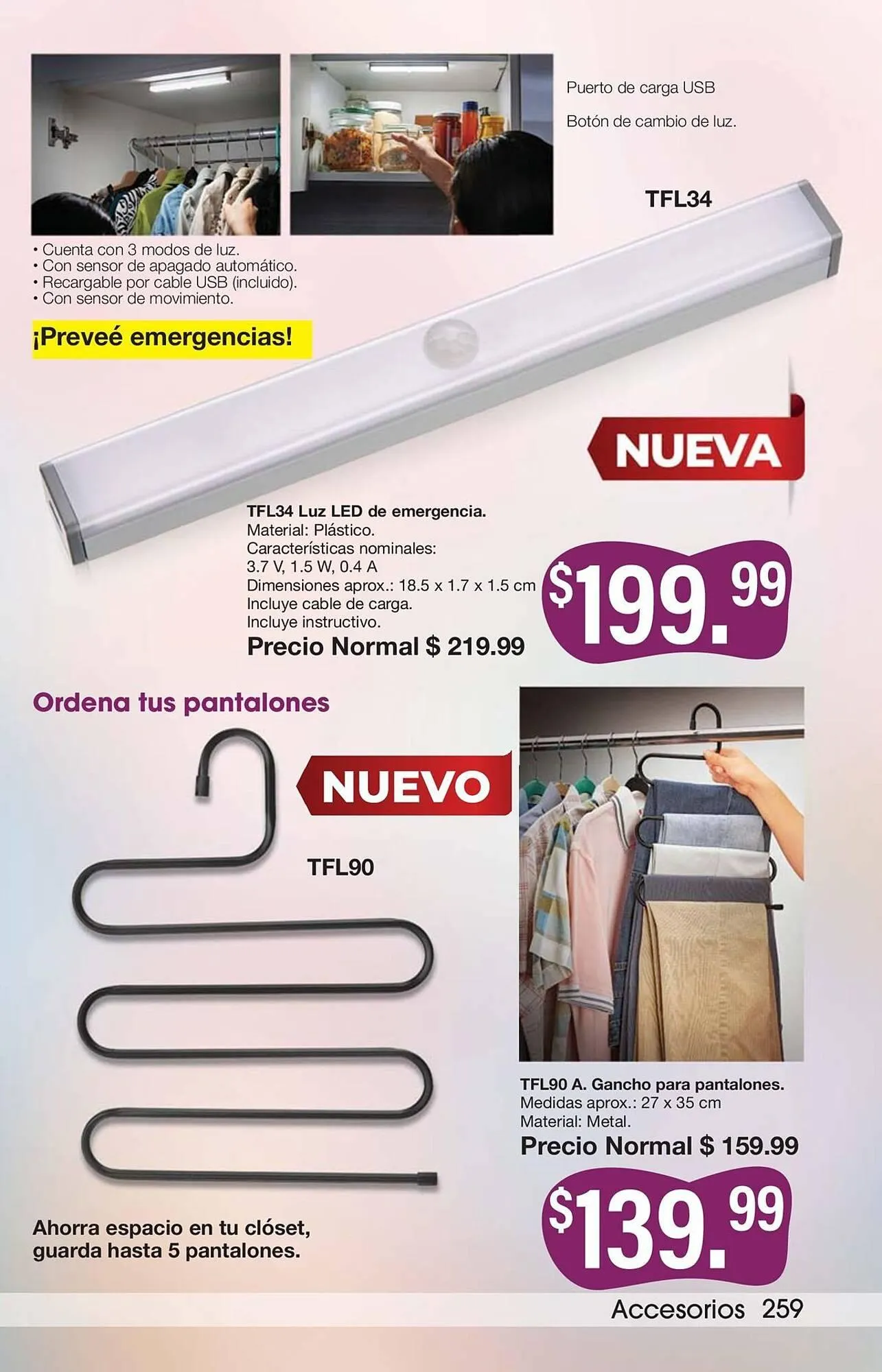 Puerto de carga USB

Botón de cambio de luz.

TFL34

• Cuenta con 3 modos de luz.
• Con sensor de apagado automático.
• Recargable por cable USB (incluido).
• Con sensor de movimiento.

¡Preveé emergencias!

NUEVA

TFL34 Luz LED de emergencia.
Material: Plástico.
Características nominales:
3.7 V, 1.5 W, 0.4 A
Dimensiones aprox.: 18.5 x 1.7 x 1.5 cm
Incluye cable de carga.
Incluye instructivo.

Precio Normal $ 219.99

$199.99

Ordena tus pantalones

NUEVO

TFL90

TFL90 A. Gancho para pantalones.
Medidas aprox.: 27 x 35 cm
Material: Metal.

Precio Normal $ 159.99

$139.99

Ahorra espacio en tu clóset, guarda hasta 5 pantalones.

Accesorios 259